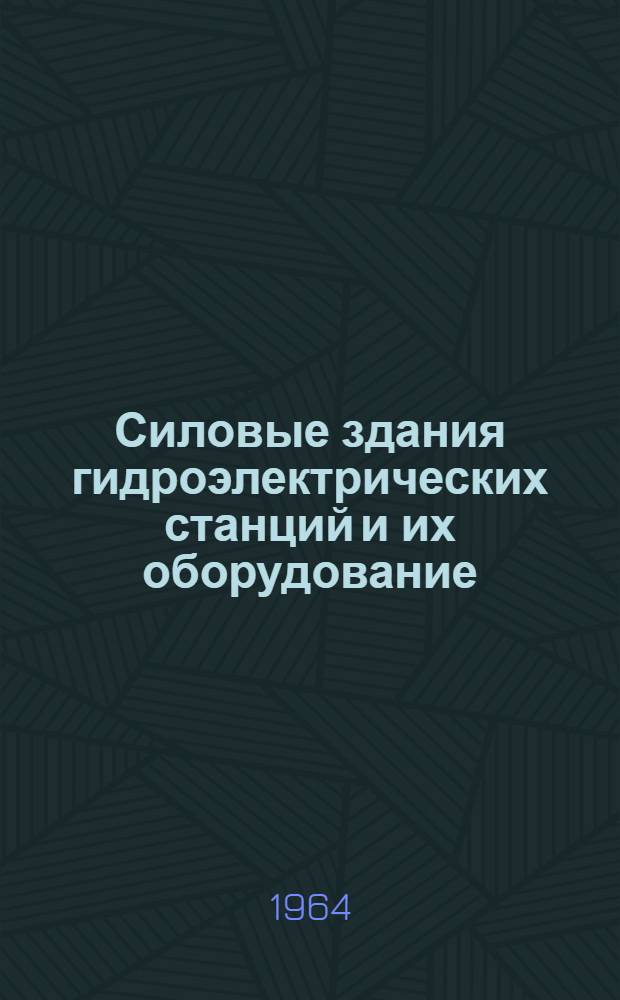 Силовые здания гидроэлектрических станций и их оборудование

1964